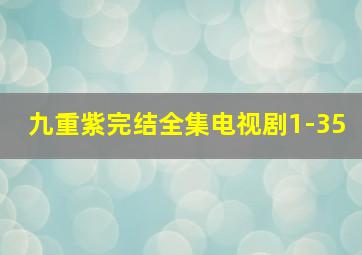 九重紫完结全集电视剧1-35